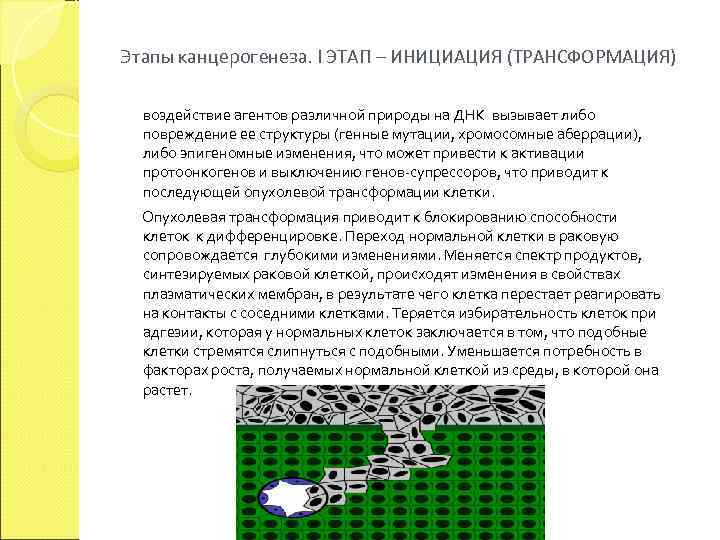 Этапы канцерогенеза. I ЭТАП – ИНИЦИАЦИЯ (ТРАНСФОРМАЦИЯ)

воздействие агентов различной природы на ДНК вызывает либо повреждение ее структуры (генные мутации, хромосомные аберрации), либо эпигеномные изменения, что может привести к активации протоонкогенов и выключению генов-супрессоров, что приводит к последующей опухолевой трансформации клетки.

Опухолевая трансформация приводит к блокированию способности клеток к дифференцировке. Переход нормальной клетки в раковую сопровождается глубокими изменениями. Меняется спектр продуктов, синтезируемых раковой клеткой, происходят изменения в свойствах плазматических мембран, в результате чего клетка перестает реагировать на контакты с соседними клетками. Теряется избирательность клеток при адгезии, которая у нормальных клеток заключается в том, что подобные клетки стремятся слипнуться с подобными. Уменьшается потребность в факторах роста, получаемых нормальной клеткой из среды, в которой она растет.